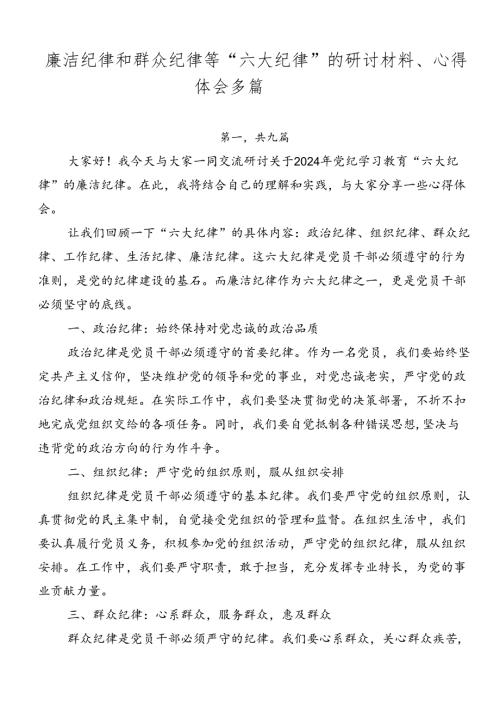 廉洁纪律和群众纪律等“六大纪律”的研讨材料、心得体会多篇

第一，共九篇

大家好！我今天与大家一同交流研讨关于2024年党纪学习教育“六大纪律”的廉洁纪律。在此，我将结合自己的理解和实践，与大家分享一些心得体会。

让我们回顾一下“六大纪律”的具体内容：政治纪律、组织纪律、群众纪律、工作纪律、生活纪律、廉洁纪律。这六大纪律是党员干部必须遵守的行为准则，是党的纪律建设的基石。而廉洁纪律作为六大纪律之一，更是党员干部必须坚守的底线。

一、政治纪律：始终保持对党忠诚的政治品质

政治纪律是党员干部必须遵守的首要纪律。作为一名党员，我们要始终坚定共产主义信仰，坚决维护党的领导和党的事业，对党忠诚老实，严守党的政治纪律和政治规矩。在实际工作中，我们要坚决贯彻党的决策部署，不折不扣地完成党组织交给的各项任务。同时，我们要自觉抵制各种错误思想，坚决与违背党的政治方向的行为作斗争。

二、组织纪律：严守党的组织原则，服从组织安排

组织纪律是党员干部必须遵守的基本纪律。我们要严守党的组织原则，认真贯彻党的民主集中制，自觉接受党组织的管理和监督。在组织生活中，我们要认真履行党员义务，积极参加党的组织活动，严守党的组织纪律，服从组织安排。在工作中，我们要严守职责，敢于担当，充分发挥专业特长，为党的事业贡献力量。

三、群众纪律：心系群众，服务群众，惠及群众

群众纪律是党员干部必须严守的纪律。我们要心系群众，关心群众疾苦，